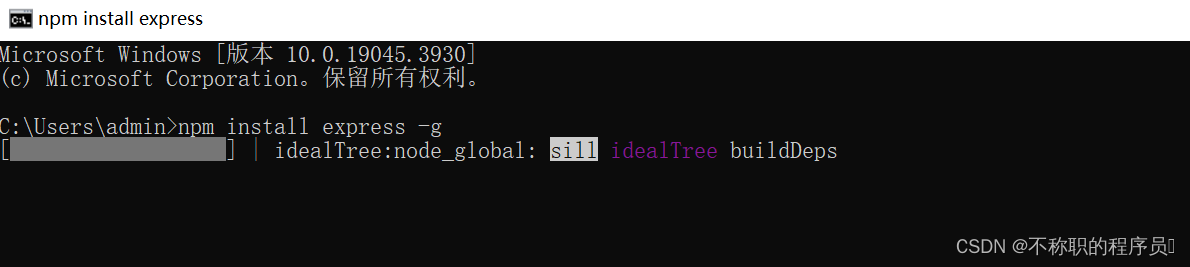 npm install express

Microsoft Windows [版本 10.0.19045.3930]
(c) Microsoft Corporation。保留所有权利。

C:\Users\admin>npm install express -g
[ ] | idealTree:node_global: sill idealTree buildDeps

CSDN @不称职的程序员